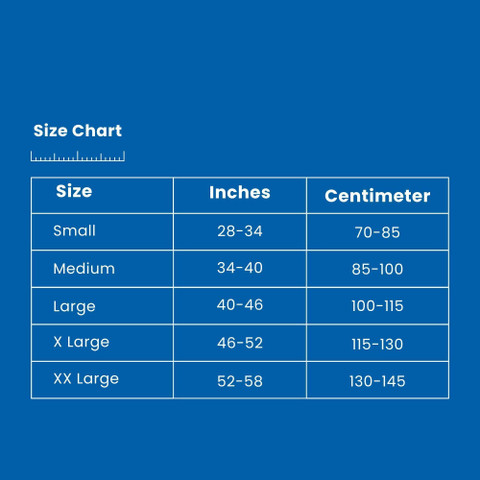 Size Chart

| Size | Inches | Centimeter |
|---|---|---|
| Small | 28-34 | 70-85 |
| Medium | 34-40 | 85-100 |
| Large | 40-46 | 100-115 |
| X Large | 46-52 | 115-130 |
| XX Large | 52-58 | 130-145 |